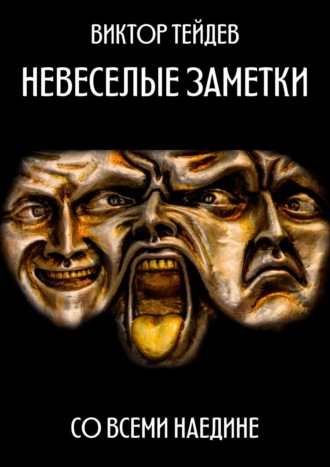 ВИКТОР ТЕЙДЕВ

НЕВЕСЕЛЫЕ ЗАМЕТКИ

СО ВСЕМИ НАЕДИНЕ